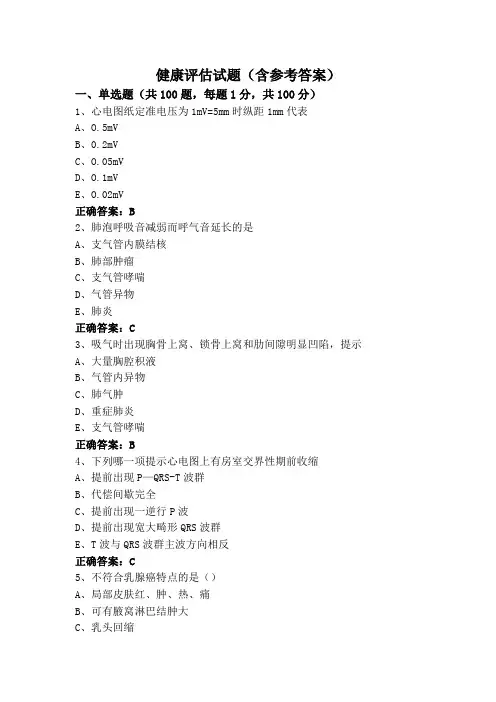 健康评估试题（含参考答案）

一、单选题（共 100 题，每题 1 分，共 100 分）

1、心电图纸定准电压为 1mV=5mm 时纵距 1mm 代表
A、0.5mV
B、0.2mV
C、0.05mV
D、0.1mV
E、0.02mV
正确答案：B

2、肺泡呼吸音减弱而呼气音延长的是
A、支气管内膜结核
B、肺部肿瘤
C、支气管哮喘
D、气管异物
E、肺炎
正确答案：C

3、吸气时出现胸骨上窝、锁骨上窝和肋间隙明显凹陷，提示
A、大量胸腔积液
B、气管内异物
C、肺气肿
D、重症肺炎
E、支气管哮喘
正确答案：B

4、下列哪一项提示心电图上有房室交界性期前收缩
A、提前出现 P—QRS-T 波群
B、代偿间歇完全
C、提前出现一逆行 P 波
D、提前出现宽大畸形 QRS 波群
E、T 波与 QRS 波群主波方向相反
正确答案：C

5、不符合乳腺癌特点的是（）
A、局部皮肤红、肿、热、痛
B、可有腋窝淋巴结肿大
C、乳头回缩